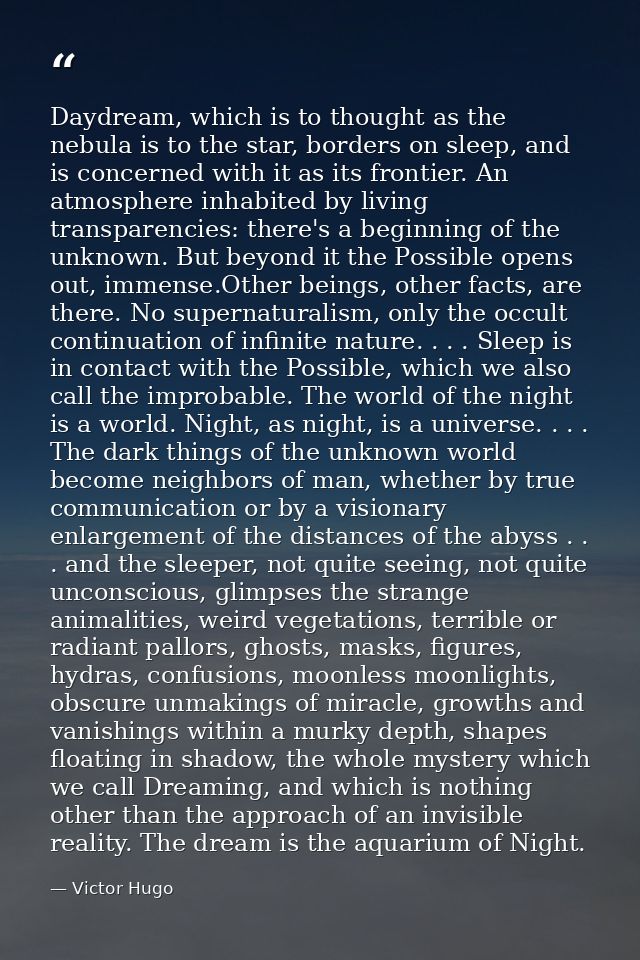 "

Daydream, which is to thought as the nebula is to the star, borders on sleep, and is concerned with it as its frontier. An atmosphere inhabited by living transparencies: there's a beginning of the unknown. But beyond it the Possible opens out, immense.Other beings, other facts, are there. No supernaturalism, only the occult continuation of infinite nature. . . . Sleep is in contact with the Possible, which we also call the improbable. The world of the night is a world. Night, as night, is a universe. . . . The dark things of the unknown world become neighbors of man, whether by true communication or by a visionary enlargement of the distances of the abyss . . . and the sleeper, not quite seeing, not quite unconscious, glimpses the strange animalities, weird vegetations, terrible or radiant pallors, ghosts, masks, figures, hydras, confusions, moonless moonlights, obscure unmakings of miracle, growths and vanishings within a murky depth, shapes floating in shadow, the whole mystery which we call Dreaming, and which is nothing other than the approach of an invisible reality. The dream is the aquarium of Night.

— Victor Hugo